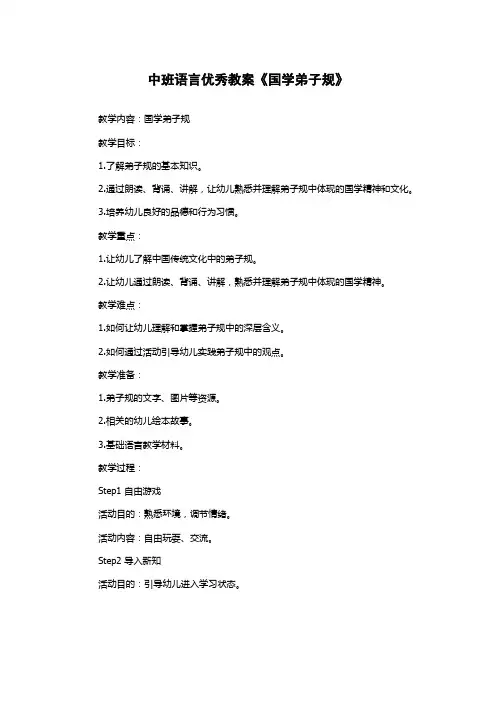 中班语言优秀教案《国学弟子规》

教学内容：国学弟子规

教学目标：

1.了解弟子规的基本知识。

2.通过朗读、背诵、讲解，让幼儿熟悉并理解弟子规中体现的国学精神和文化。

3.培养幼儿良好的品德和行为习惯。

教学重点：

1.让幼儿了解中国传统文化中的弟子规。

2.让幼儿通过朗读、背诵、讲解，熟悉并理解弟子规中体现的国学精神。

教学难点：

1.如何让幼儿理解和掌握弟子规中的深层含义。

2.如何通过活动引导幼儿实践弟子规中的观点。

教学准备：

1.弟子规的文字、图片等资源。

2.相关的幼儿绘本故事。

3.基础语言教学材料。

教学过程：

Step1 自由游戏

活动目的：熟悉环境，调节情绪。

活动内容：自由玩耍、交流。

Step2 导入新知

活动目的：引导幼儿进入学习状态。